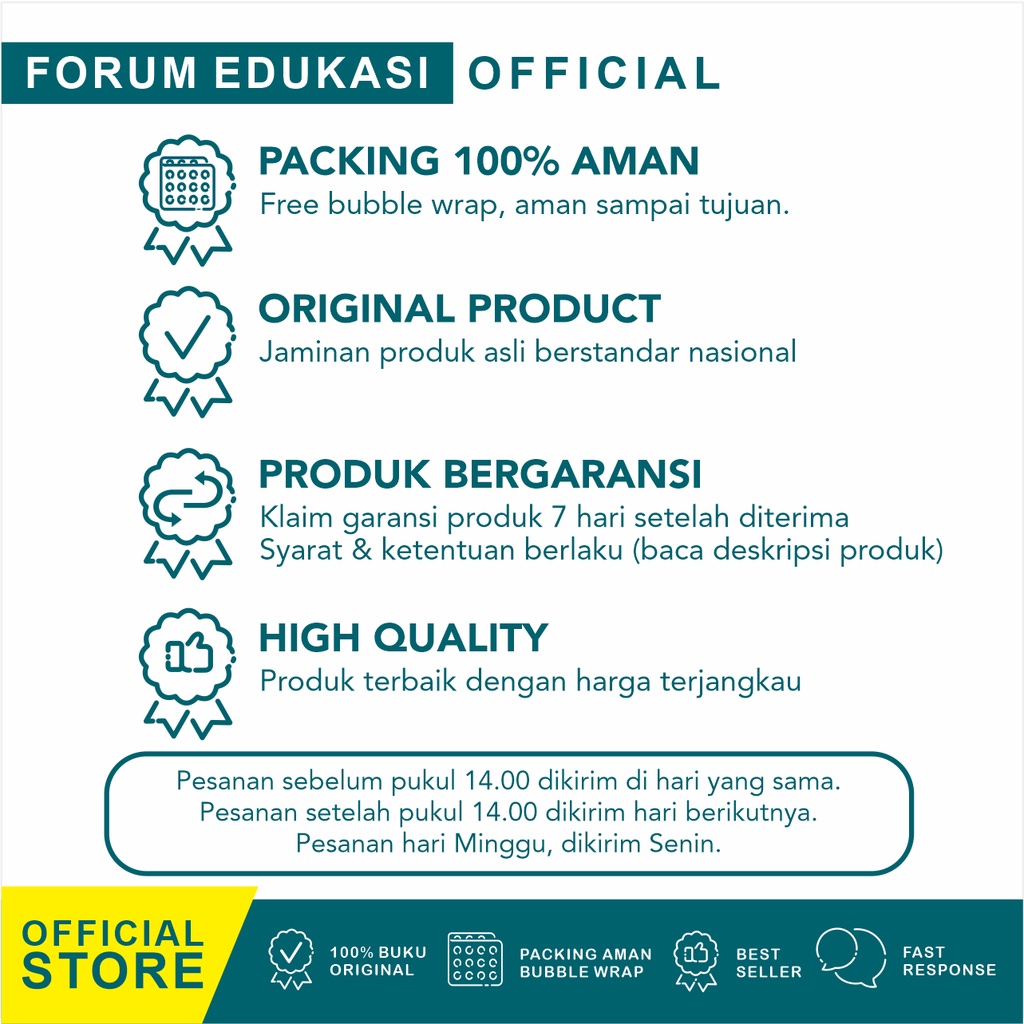 FORUM EDUKASI OFFICIAL

PACKING 100% AMAN
Free bubble wrap, aman sampai tujuan.

ORIGINAL PRODUCT
Jaminan produk asli berstandar nasional

PRODUK BERGARANSI
Klaim garansi produk 7 hari setelah diterima
Syarat & ketentuan berlaku (baca deskripsi produk)

HIGH QUALITY
Produk terbaik dengan harga terjangkau

Pesanan sebelum pukul 14.00 dikirim di hari yang sama.
Pesanan setelah pukul 14.00 dikirim hari berikutnya.
Pesanan hari Minggu, dikirim Senin.

OFFICIAL
STORE

100% BUKU
ORIGINAL

PACKING AMAN
BUBBLE WRAP

BEST
SELLER

FAST
RESPONSE